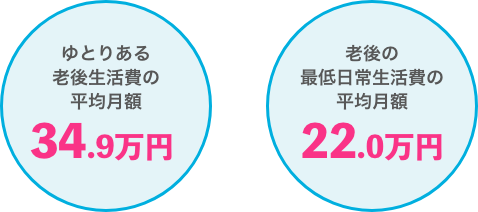 ゆとりある
老後生活費の
平均月額

34.9万円

老後の
最低日常生活費の
平均月額

22.0万円